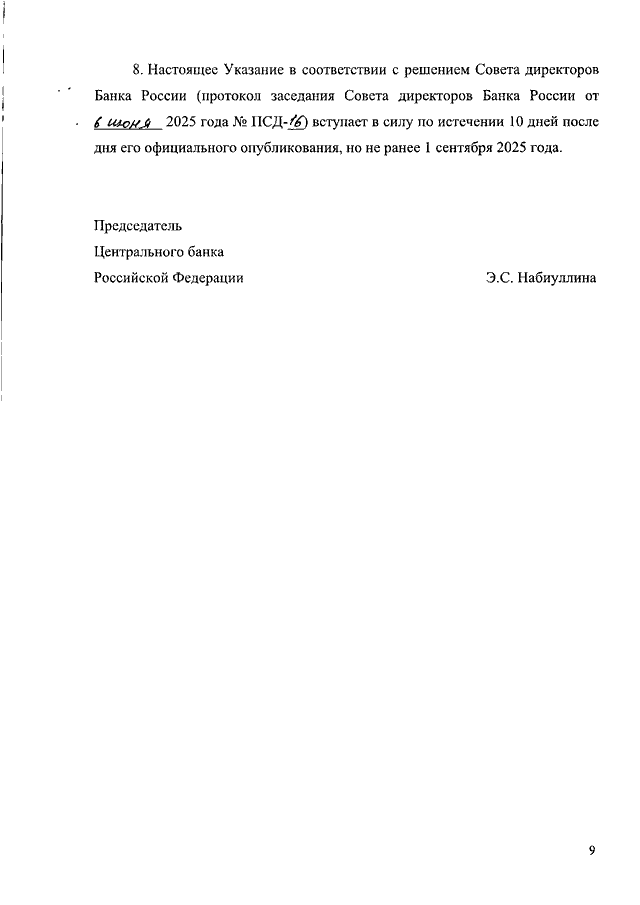 8. Настоящее Указание в соответствии с решением Совета директоров Банка России (протокол заседания Совета директоров Банка России от 6 июня 2025 года № ПСД-16) вступает в силу по истечении 10 дней после дня его официального опубликования, но не ранее 1 сентября 2025 года.

Председатель
Центрального банка
Российской Федерации Э.С. Набиуллина

9